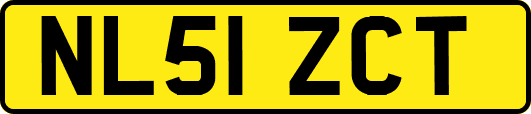 NL51 ZCT